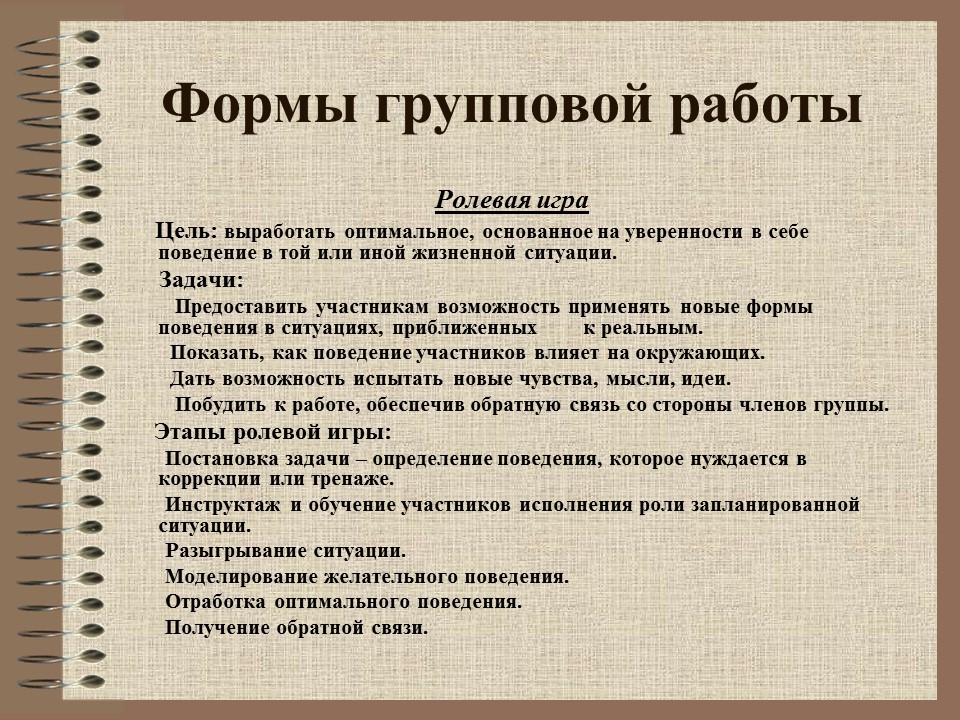 Формы групповой работы

Ролевая игра

Цель: выработать оптимальное, основанное на уверенности в себе поведение в той или иной жизненной ситуации.

Задачи:

Предоставить участникам возможность применять новые формы поведения в ситуациях, приближенных к реальным.

Показать, как поведение участников влияет на окружающих.

Дать возможность испытать новые чувства, мысли, идеи.

Побудить к работе, обеспечив обратную связь со стороны членов группы.

Этапы ролевой игры:

Постановка задачи – определение поведения, которое нуждается в коррекции или тренаже.

Инструктаж и обучение участников исполнения роли запланированной ситуации.

Разыгрывание ситуации.

Моделирование желательного поведения.

Отработка оптимального поведения.

Получение обратной связи.